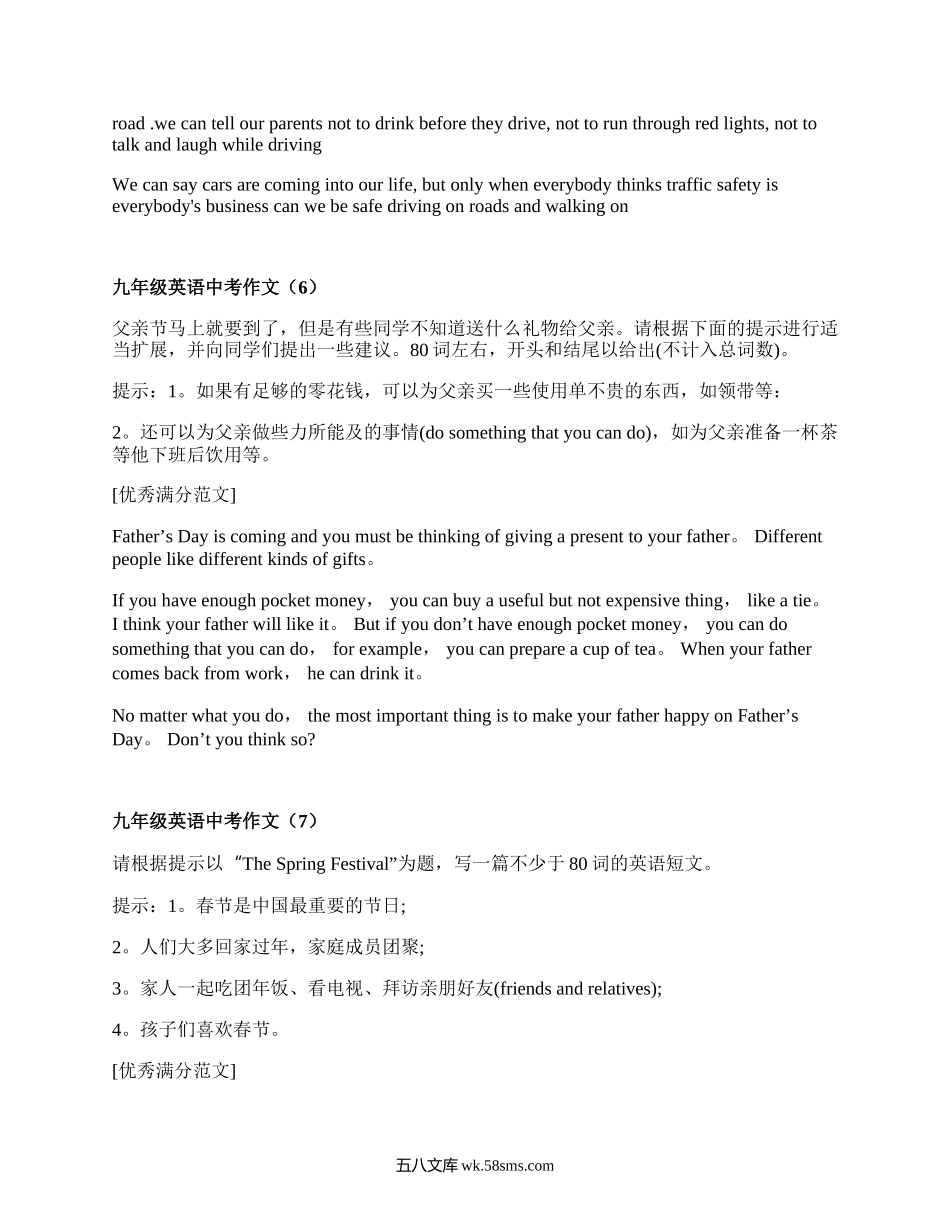 road .we can tell our parents not to drink before they drive, not to run through red lights, not to talk and laugh while driving

We can say cars are coming into our life, but only when everybody thinks traffic safety is everybody's business can we be safe driving on roads and walking on

九年级英语中考作文（6）

父亲节马上就要到了，但是有些同学不知道送什么礼物给父亲。请根据下面的提示进行适当扩展，并向同学们提出一些建议。80 词左右，开头和结尾以给出(不计入总词数)。

提示：1。如果有足够的零花钱，可以为父亲买一些使用单不贵的东西，如领带等：

2。还可以为父亲做些力所能及的事情(do something that you can do)，如为父亲准备一杯茶等他下班后饮用等。

[优秀满分范文]

Father’s Day is coming and you must be thinking of giving a present to your father。 Different people like different kinds of gifts。

If you have enough pocket money， you can buy a useful but not expensive thing， like a tie。 I think your father will like it。 But if you don’t have enough pocket money， you can do something that you can do， for example， you can prepare a cup of tea。 When your father comes back from work， he can drink it。

No matter what you do， the most important thing is to make your father happy on Father’s Day。 Don’t you think so?

九年级英语中考作文（7）

请根据提示以“The Spring Festival”为题，写一篇不少于 80 词的英语短文。

提示：1。春节是中国最重要的节日;

2。人们大多回家过年，家庭成员团聚;

3。家人一起吃团年饭、看电视、拜访亲朋好友(friends and relatives);

4。孩子们喜欢春节。

[优秀满分范文]

五八文库 wk.58sms.com